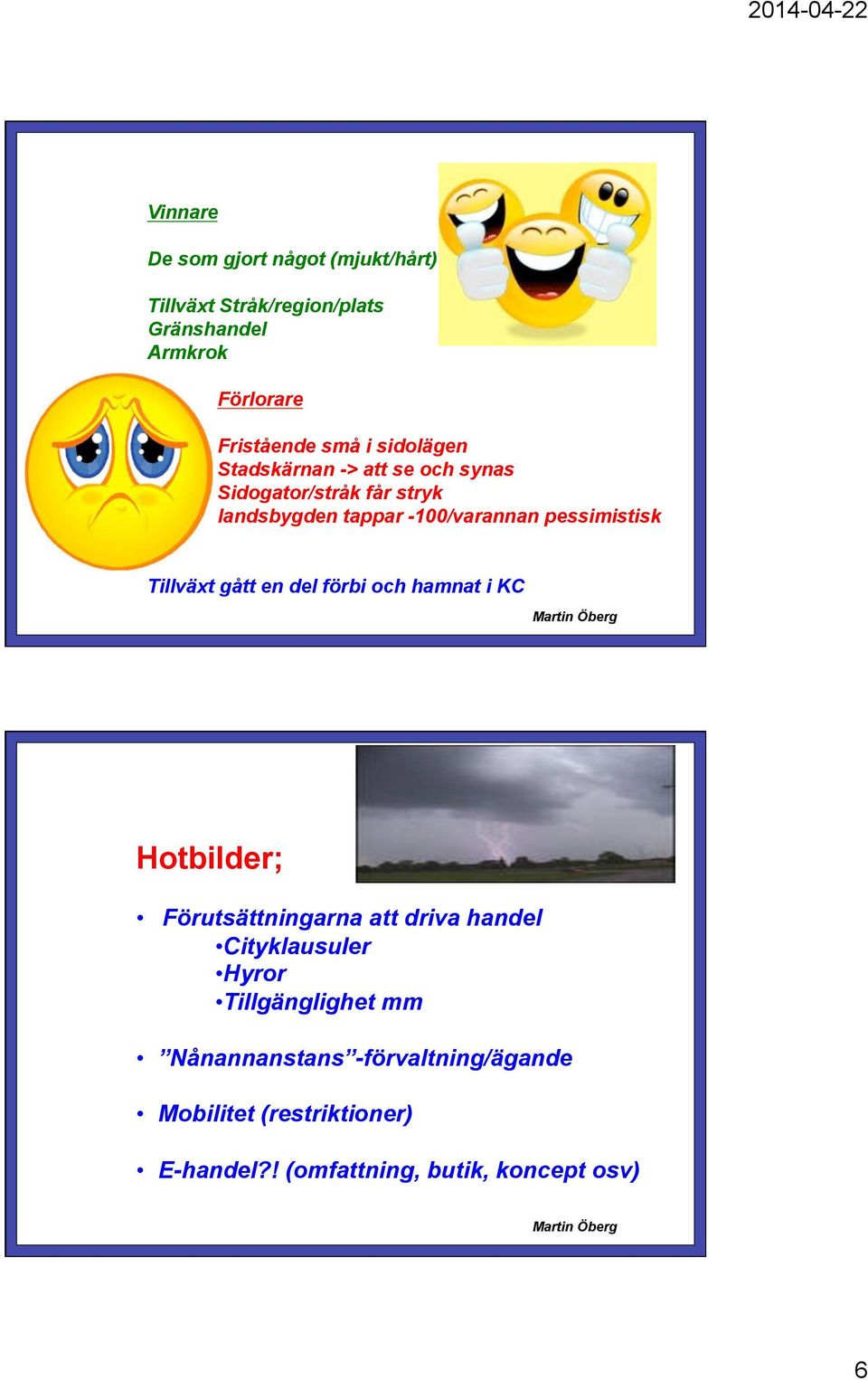 2014-04-22

Vinnare

De som gjort något (mjukt/hårt)

Tillväxt Stråk/region/plats
Gränshandel
Armkrok

Förlorare

Fristående små i sidolägen
Stadskärnan -> att se och synas
Sidogator/stråk får stryk
landsbygden tappar -100/varannan pessimistisk

Tillväxt gått en del förbi och hamnat i KC

Martin Öberg

Hotbilder;

• Förutsättningarna att driva handel
•Cityklausuler
•Hyror
•Tillgänglighet mm

• ”Nånannanstans”-förvaltning/ägande

• Mobilitet (restriktioner)

• E-handel?! (omfattning, butik, koncept osv)

Martin Öberg

6